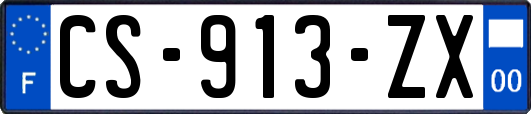 F
CS-913-ZX
00